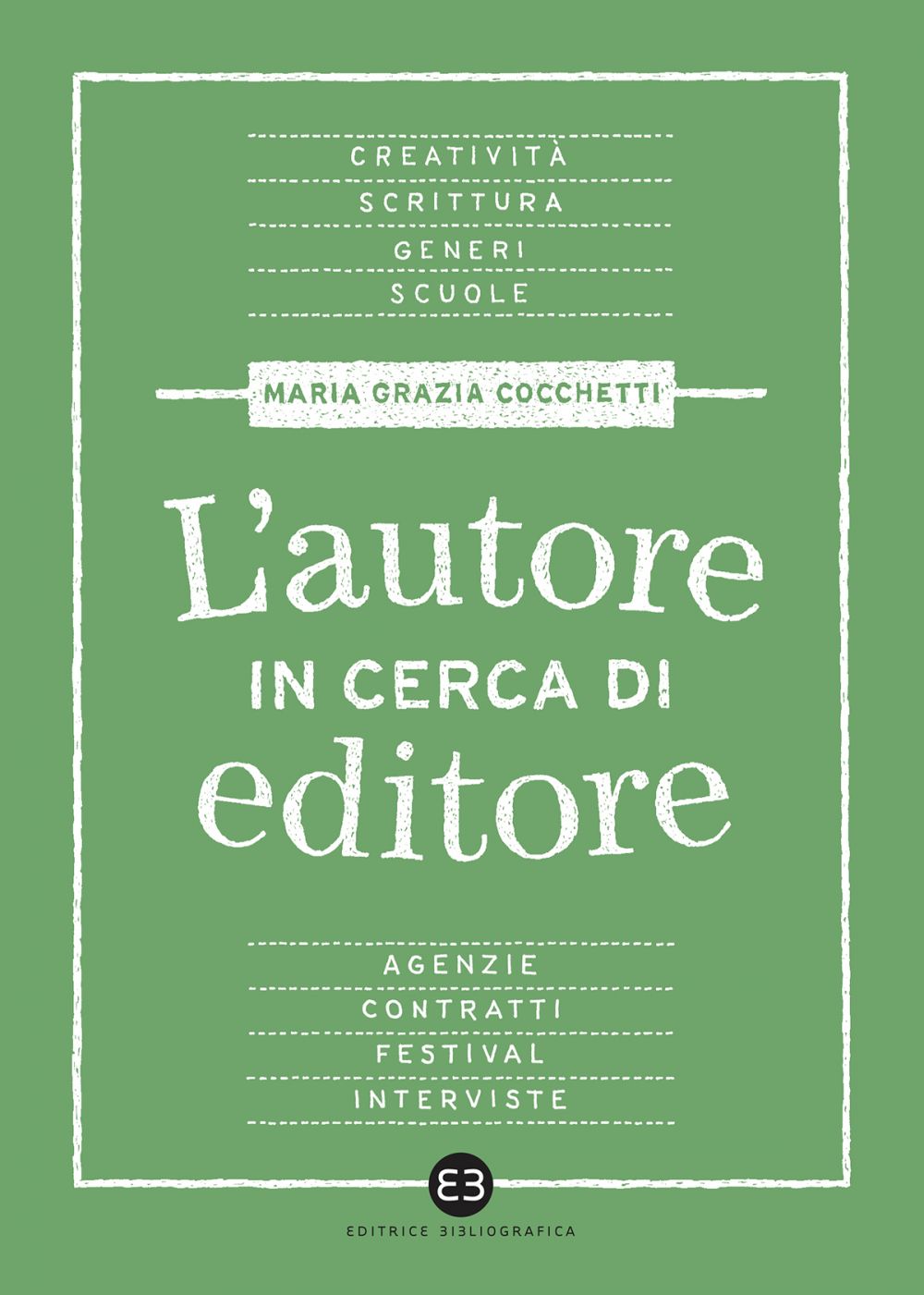 CREATIVITÀ
SCRITTURA
GENERI
SCUOLE

MARIA GRAZIA COCCHETTI

L'autore
IN CERCA DI
editore

AGENZIE
CONTRATTI
FESTIVAL
INTERVISTE

EB
EDITRICE BIBLIOGRAFICA